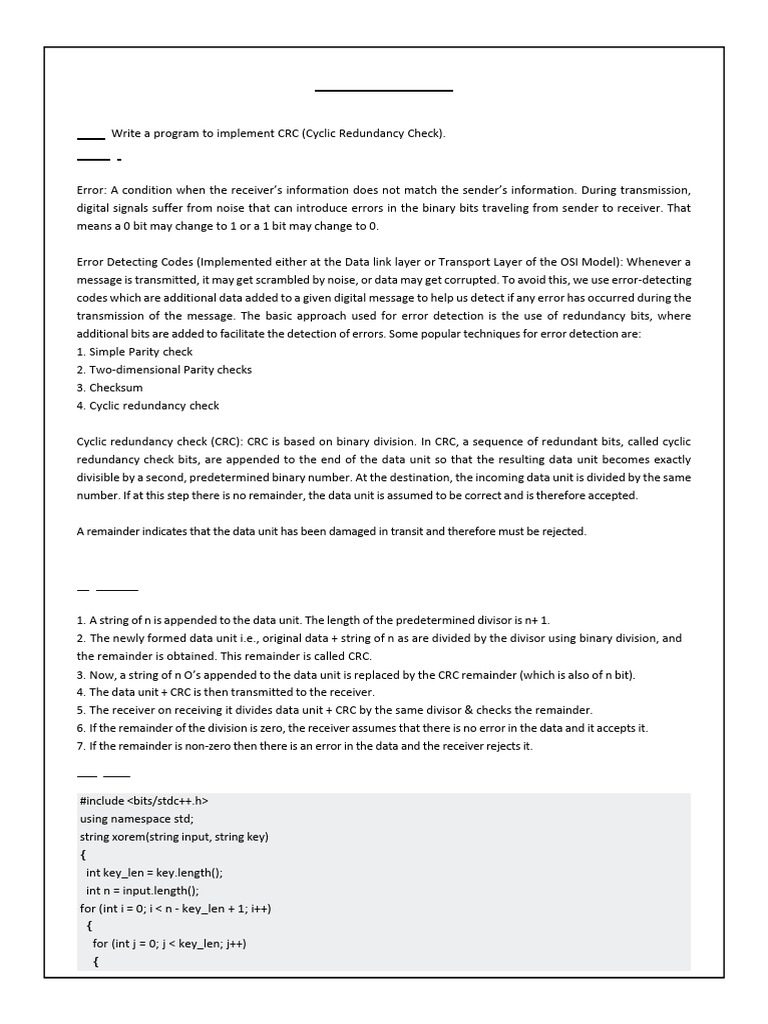 Write a program to implement CRC (Cyclic Redundancy Check).

-

Error: A condition when the receiver's information does not match the sender's information. During transmission, digital signals suffer from noise that can introduce errors in the binary bits traveling from sender to receiver. That means a 0 bit may change to 1 or a 1 bit may change to 0.

Error Detecting Codes (Implemented either at the Data link layer or Transport Layer of the OSI Model): Whenever a message is transmitted, it may get scrambled by noise, or data may get corrupted. To avoid this, we use error-detecting codes which are additional data added to a given digital message to help us detect if any error has occurred during the transmission of the message. The basic approach used for error detection is the use of redundancy bits, where additional bits are added to facilitate the detection of errors. Some popular techniques for error detection are:
1. Simple Parity check
2. Two-dimensional Parity checks
3. Checksum
4. Cyclic redundancy check

Cyclic redundancy check (CRC): CRC is based on binary division. In CRC, a sequence of redundant bits, called cyclic redundancy check bits, are appended to the end of the data unit so that the resulting data unit becomes exactly divisible by a second, predetermined binary number. At the destination, the incoming data unit is divided by the same number. If at this step there is no remainder, the data unit is assumed to be correct and is therefore accepted.

A remainder indicates that the data unit has been damaged in transit and therefore must be rejected.

1. A string of n is appended to the data unit. The length of the predetermined divisor is n+ 1.
2. The newly formed data unit i.e., original data + string of n as are divided by the divisor using binary division, and the remainder is obtained. This remainder is called CRC.
3. Now, a string of n O's appended to the data unit is replaced by the CRC remainder (which is also of n bit).
4. The data unit + CRC is then transmitted to the receiver.
5. The receiver on receiving it divides data unit + CRC by the same divisor & checks the remainder.
6. If the remainder of the division is zero, the receiver assumes that there is no error in the data and it accepts it.
7. If the remainder is non-zero then there is an error in the data and the receiver rejects it.

#include <bits/stdc++.h>
using namespace std;
string xorem(string input, string key)
{
 int key_len = key.length();
 int n = input.length();
for (int i = 0; i < n - key_len + 1; i++)
 {
  for (int j = 0; j < key_len; j++)
  {